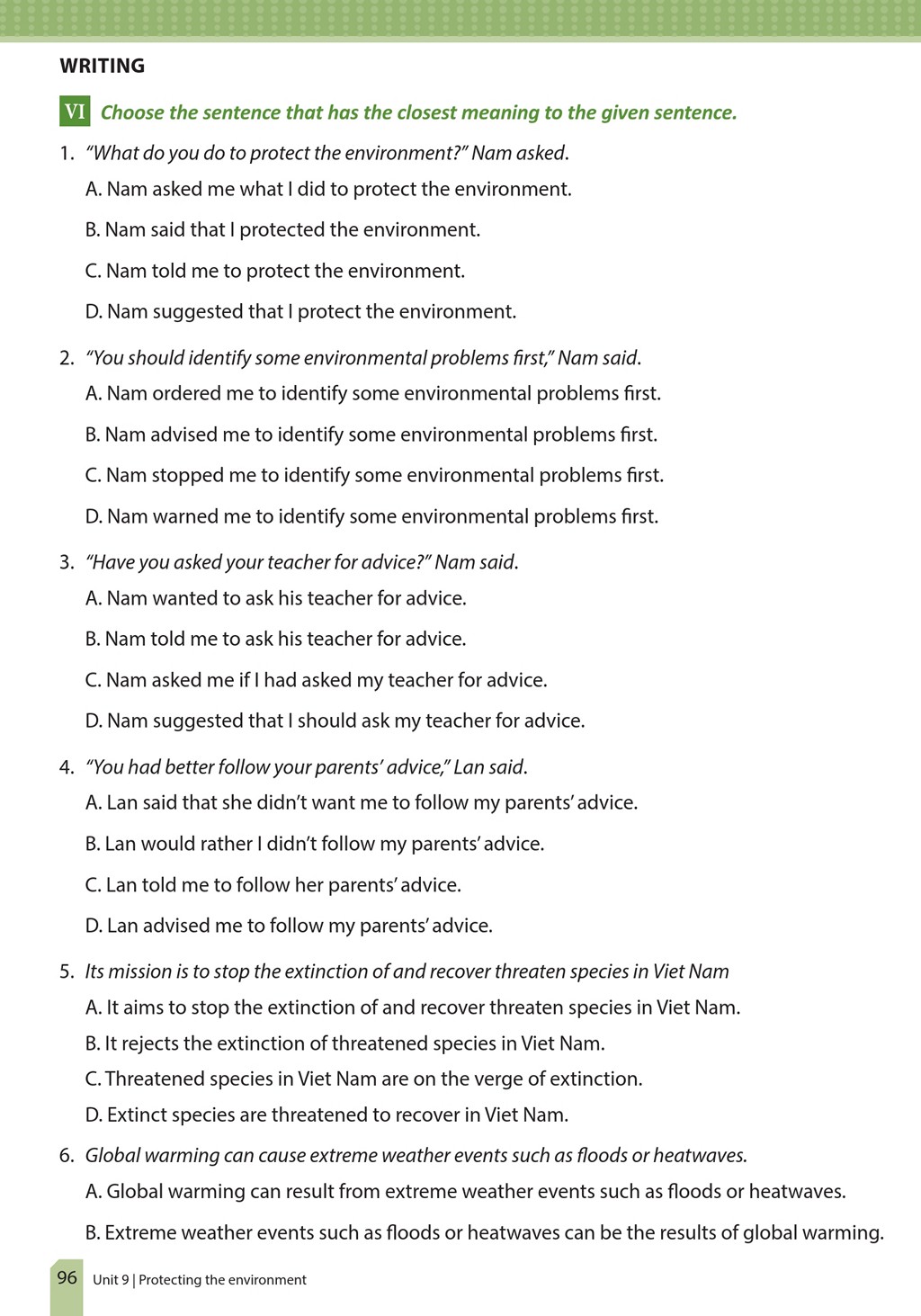 WRITING

VI Choose the sentence that has the closest meaning to the given sentence.

1. "What do you do to protect the environment?" Nam asked.
A. Nam asked me what I did to protect the environment.
B. Nam said that I protected the environment.
C. Nam told me to protect the environment.
D. Nam suggested that I protect the environment.

2. "You should identify some environmental problems first," Nam said.
A. Nam ordered me to identify some environmental problems first.
B. Nam advised me to identify some environmental problems first.
C. Nam stopped me to identify some environmental problems first.
D. Nam warned me to identify some environmental problems first.

3. "Have you asked your teacher for advice?" Nam said.
A. Nam wanted to ask his teacher for advice.
B. Nam told me to ask his teacher for advice.
C. Nam asked me if I had asked my teacher for advice.
D. Nam suggested that I should ask my teacher for advice.

4. "You had better follow your parents' advice," Lan said.
A. Lan said that she didn't want me to follow my parents' advice.
B. Lan would rather I didn't follow my parents' advice.
C. Lan told me to follow her parents' advice.
D. Lan advised me to follow my parents' advice.

5. Its mission is to stop the extinction of and recover threaten species in Viet Nam
A. It aims to stop the extinction of and recover threaten species in Viet Nam.
B. It rejects the extinction of threatened species in Viet Nam.
C. Threatened species in Viet Nam are on the verge of extinction.
D. Extinct species are threatened to recover in Viet Nam.

6. Global warming can cause extreme weather events such as floods or heatwaves.
A. Global warming can result from extreme weather events such as floods or heatwaves.
B. Extreme weather events such as floods or heatwaves can be the results of global warming.

96 Unit 9 | Protecting the environment